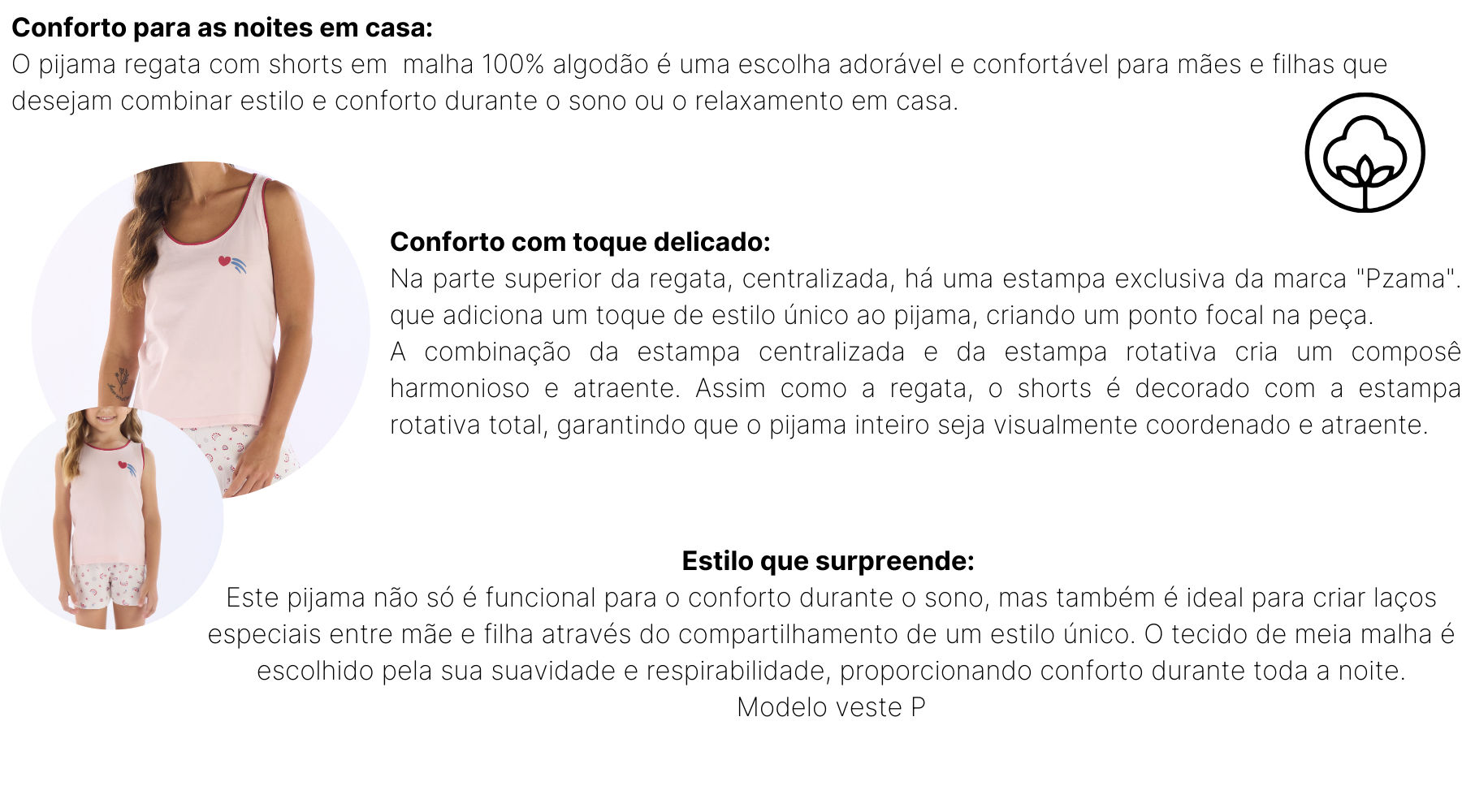 Conforto para as noites em casa:
O pijama regata com shorts em  malha 100% algodão é uma escolha adorável e confortável para mães e filhas que desejam combinar estilo e conforto durante o sono ou o relaxamento em casa.

Conforto com toque delicado:
Na parte superior da regata, centralizada, há uma estampa exclusiva da marca "Pzama". que adiciona um toque de estilo único ao pijama, criando um ponto focal na peça.
A combinação da estampa centralizada e da estampa rotativa cria um composê harmonioso e atraente. Assim como a regata, o shorts é decorado com a estampa rotativa total, garantindo que o pijama inteiro seja visualmente coordenado e atraente.

Estilo que surpreende:
Este pijama não só é funcional para o conforto durante o sono, mas também é ideal para criar laços especiais entre mãe e filha através do compartilhamento de um estilo único. O tecido de meia malha é escolhido pela sua suavidade e respirabilidade, proporcionando conforto durante toda a noite.
Modelo veste P